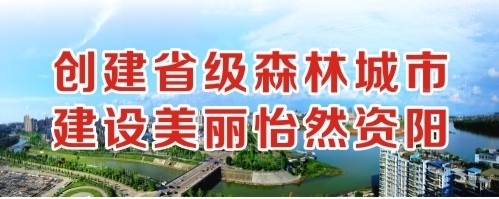 创建省级森林城市
建设美丽怡然资阳